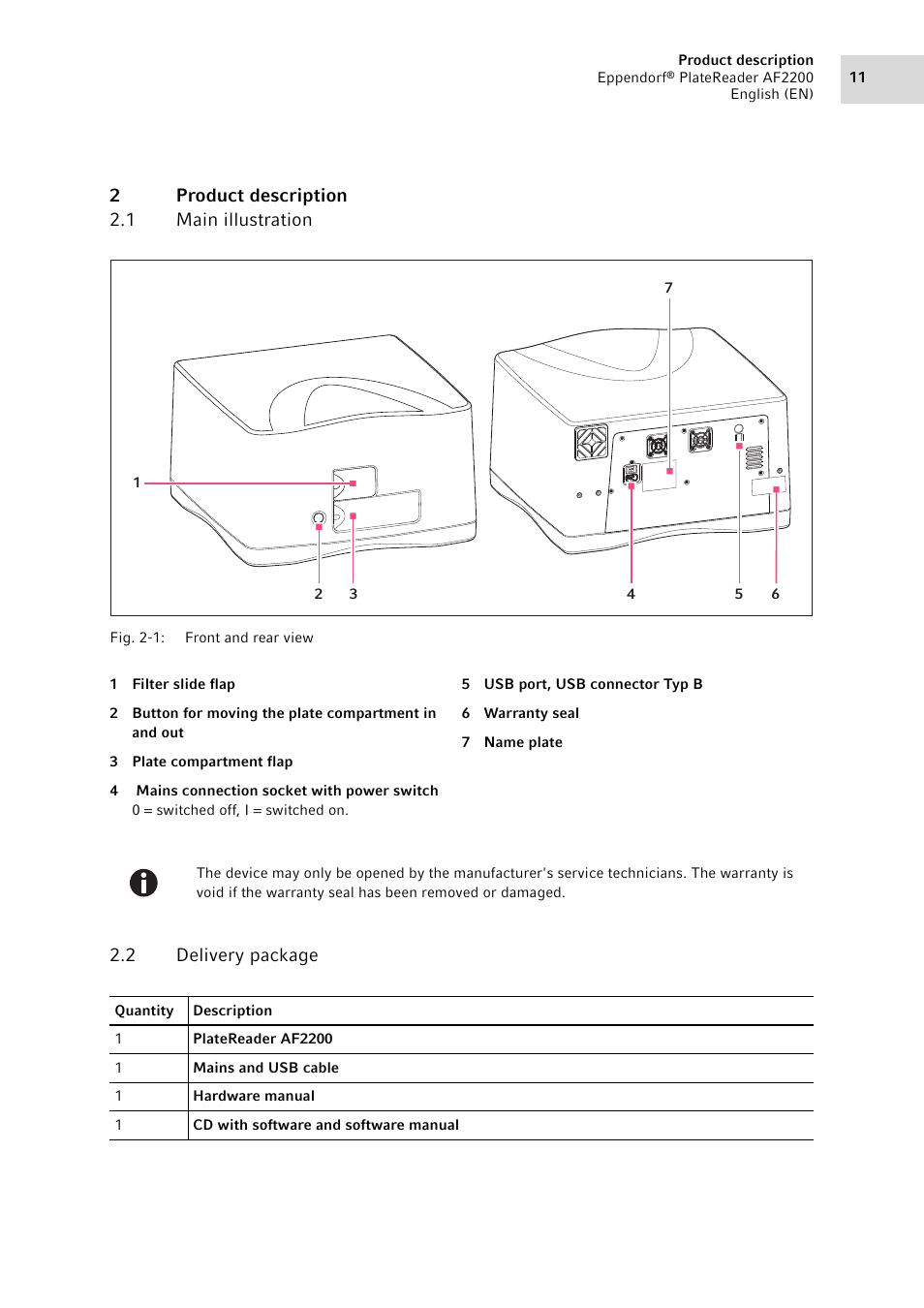 Product description
Eppendorf® PlateReader AF2200
English (EN)

11

2 Product description
2.1 Main illustration

7

1

2 3 4 5 6

Fig. 2-1: Front and rear view

1 Filter slide flap

2 Button for moving the plate compartment in and out

3 Plate compartment flap

4 Mains connection socket with power switch
0 = switched off, I = switched on.

5 USB port, USB connector Typ B

6 Warranty seal

7 Name plate

The device may only be opened by the manufacturer's service technicians. The warranty is void if the warranty seal has been removed or damaged.

2.2 Delivery package

| Quantity | Description |
|---|---|
| 1 | PlateReader AF2200 |
| 1 | Mains and USB cable |
| 1 | Hardware manual |
| 1 | CD with software and software manual |